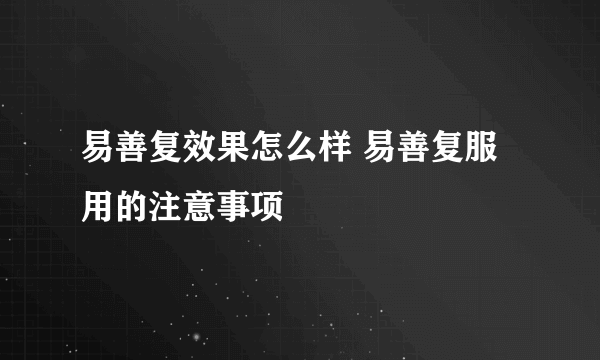 易善复效果怎么样 易善复服用的注意事项